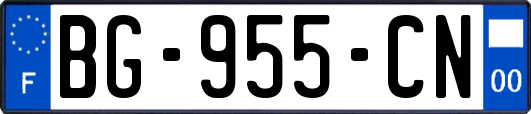 F

BG-955-CN

00